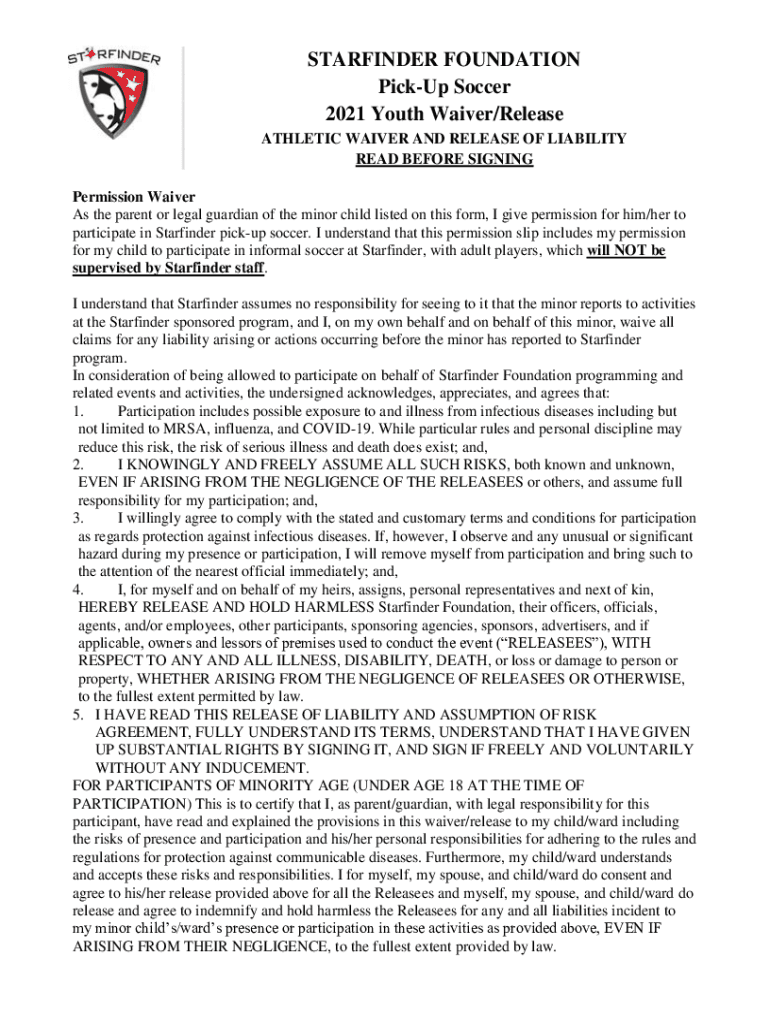 STARFINDER

STARFINDER FOUNDATION
Pick-Up Soccer
2021 Youth Waiver/Release
ATHLETIC WAIVER AND RELEASE OF LIABILITY
READ BEFORE SIGNING

Permission Waiver
As the parent or legal guardian of the minor child listed on this form, I give permission for him/her to participate in Starfinder pick-up soccer. I understand that this permission slip includes my permission for my child to participate in informal soccer at Starfinder, with adult players, which will NOT be supervised by Starfinder staff.

I understand that Starfinder assumes no responsibility for seeing to it that the minor reports to activities at the Starfinder sponsored program, and I, on my own behalf and on behalf of this minor, waive all claims for any liability arising or actions occurring before the minor has reported to Starfinder program.
In consideration of being allowed to participate on behalf of Starfinder Foundation programming and related events and activities, the undersigned acknowledges, appreciates, and agrees that:
1. Participation includes possible exposure to and illness from infectious diseases including but not limited to MRSA, influenza, and COVID-19. While particular rules and personal discipline may reduce this risk, the risk of serious illness and death does exist; and,
2. I KNOWINGLY AND FREELY ASSUME ALL SUCH RISKS, both known and unknown, EVEN IF ARISING FROM THE NEGLIGENCE OF THE RELEASEES or others, and assume full responsibility for my participation; and,
3. I willingly agree to comply with the stated and customary terms and conditions for participation as regards protection against infectious diseases. If, however, I observe and any unusual or significant hazard during my presence or participation, I will remove myself from participation and bring such to the attention of the nearest official immediately; and,
4. I, for myself and on behalf of my heirs, assigns, personal representatives and next of kin, HEREBY RELEASE AND HOLD HARMLESS Starfinder Foundation, their officers, officials, agents, and/or employees, other participants, sponsoring agencies, sponsors, advertisers, and if applicable, owners and lessors of premises used to conduct the event (“RELEASEES”), WITH RESPECT TO ANY AND ALL ILLNESS, DISABILITY, DEATH, or loss or damage to person or property, WHETHER ARISING FROM THE NEGLIGENCE OF RELEASEES OR OTHERWISE, to the fullest extent permitted by law.
5. I HAVE READ THIS RELEASE OF LIABILITY AND ASSUMPTION OF RISK AGREEMENT, FULLY UNDERSTAND ITS TERMS, UNDERSTAND THAT I HAVE GIVEN UP SUBSTANTIAL RIGHTS BY SIGNING IT, AND SIGN IF FREELY AND VOLUNTARILY WITHOUT ANY INDUCEMENT.
FOR PARTICIPANTS OF MINORITY AGE (UNDER AGE 18 AT THE TIME OF PARTICIPATION) This is to certify that I, as parent/guardian, with legal responsibility for this participant, have read and explained the provisions in this waiver/release to my child/ward including the risks of presence and participation and his/her personal responsibilities for adhering to the rules and regulations for protection against communicable diseases. Furthermore, my child/ward understands and accepts these risks and responsibilities. I for myself, my spouse, and child/ward do consent and agree to his/her release provided above for all the Releasees and myself, my spouse, and child/ward do release and agree to indemnify and hold harmless the Releasees for any and all liabilities incident to my minor child’s/ward’s presence or participation in these activities as provided above, EVEN IF ARISING FROM THEIR NEGLIGENCE, to the fullest extent provided by law.